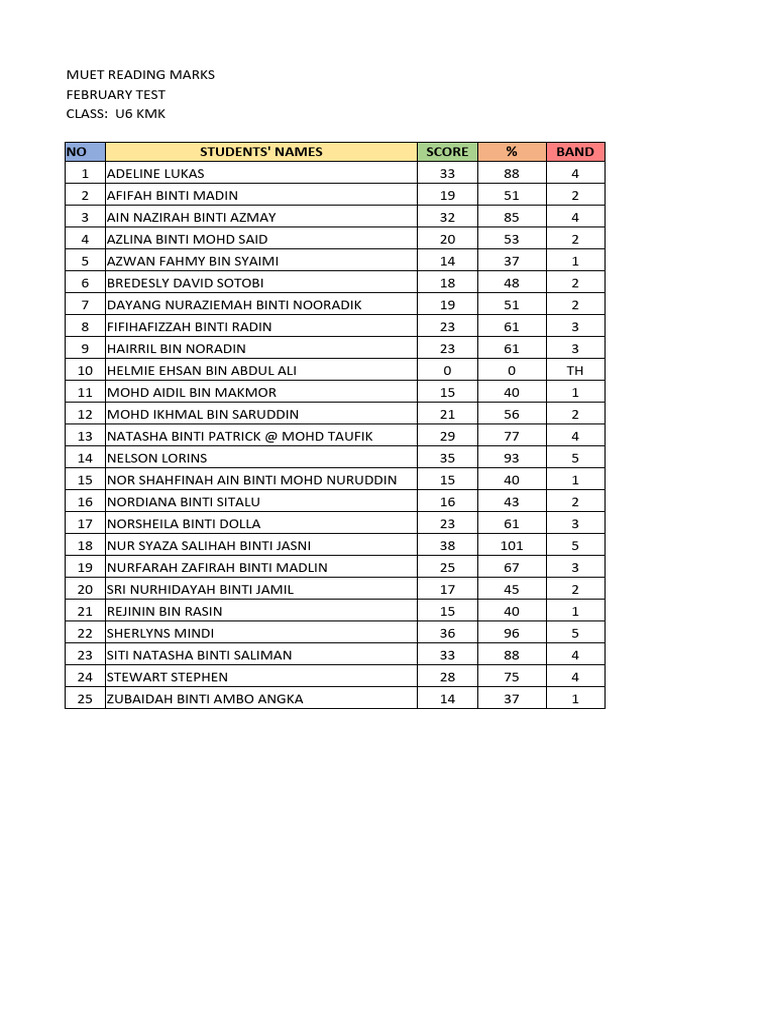 MUET READING MARKS
FEBRUARY TEST
CLASS: U6 KMK

| NO | STUDENTS' NAMES | SCORE | % | BAND |
|---|---|---|---|---|
| 1 | ADELINE LUKAS | 33 | 88 | 4 |
| 2 | AFIFAH BINTI MADIN | 19 | 51 | 2 |
| 3 | AIN NAZIRAH BINTI AZMAY | 32 | 85 | 4 |
| 4 | AZLINA BINTI MOHD SAID | 20 | 53 | 2 |
| 5 | AZWAN FAHMY BIN SYAIMI | 14 | 37 | 1 |
| 6 | BREDESLY DAVID SOTOBI | 18 | 48 | 2 |
| 7 | DAYANG NURAZIEMAH BINTI NOORADIK | 19 | 51 | 2 |
| 8 | FIFIHAFIZZAH BINTI RADIN | 23 | 61 | 3 |
| 9 | HAIRRIL BIN NORADIN | 23 | 61 | 3 |
| 10 | HELMIE EHSAN BIN ABDUL ALI | 0 | 0 | TH |
| 11 | MOHD AIDIL BIN MAKMOR | 15 | 40 | 1 |
| 12 | MOHD IKHMAL BIN SARUDDIN | 21 | 56 | 2 |
| 13 | NATASHA BINTI PATRICK @ MOHD TAUFIK | 29 | 77 | 4 |
| 14 | NELSON LORINS | 35 | 93 | 5 |
| 15 | NOR SHAHFINAH AIN BINTI MOHD NURUDDIN | 15 | 40 | 1 |
| 16 | NORDIANA BINTI SITALU | 16 | 43 | 2 |
| 17 | NORSHEILA BINTI DOLLA | 23 | 61 | 3 |
| 18 | NUR SYAZA SALIHAH BINTI JASNI | 38 | 101 | 5 |
| 19 | NURFARAH ZAFIRAH BINTI MADLIN | 25 | 67 | 3 |
| 20 | SRI NURHIDAYAH BINTI JAMIL | 17 | 45 | 2 |
| 21 | REJININ BIN RASIN | 15 | 40 | 1 |
| 22 | SHERLYNS MINDI | 36 | 96 | 5 |
| 23 | SITI NATASHA BINTI SALIMAN | 33 | 88 | 4 |
| 24 | STEWART STEPHEN | 28 | 75 | 4 |
| 25 | ZUBAIDAH BINTI AMBO ANGKA | 14 | 37 | 1 |